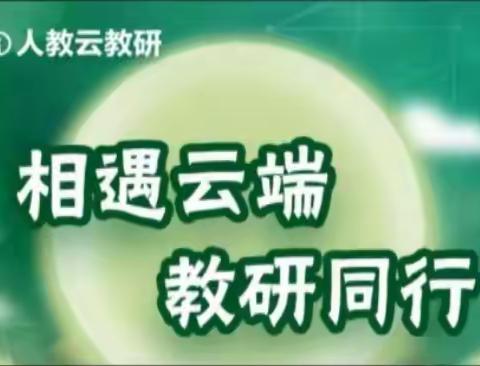 人教云教研

相遇云端
教研同行